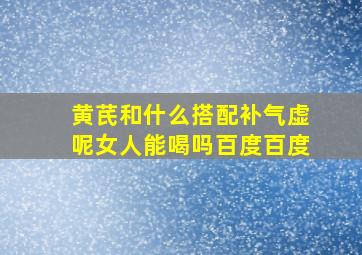 黄芪和什么搭配补气虚呢女人能喝吗百度百度